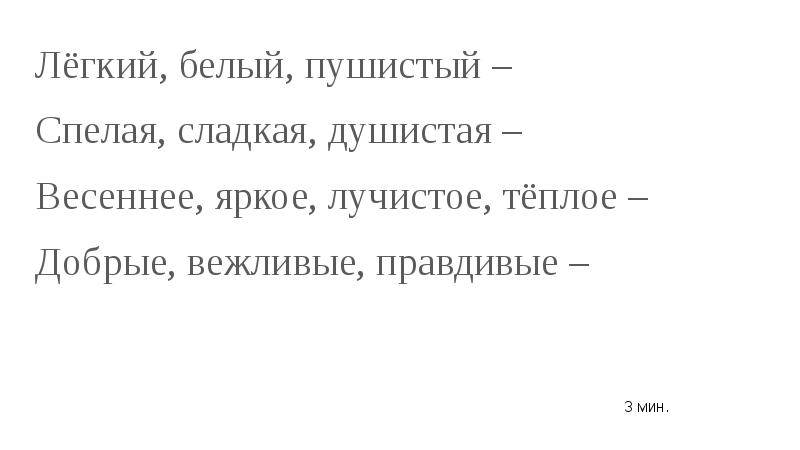 Лёгкий, белый, пушистый –

Спелая, сладкая, душистая –

Весеннее, яркое, лучистое, тёплое –

Добрые, вежливые, правдивые –

3 мин.